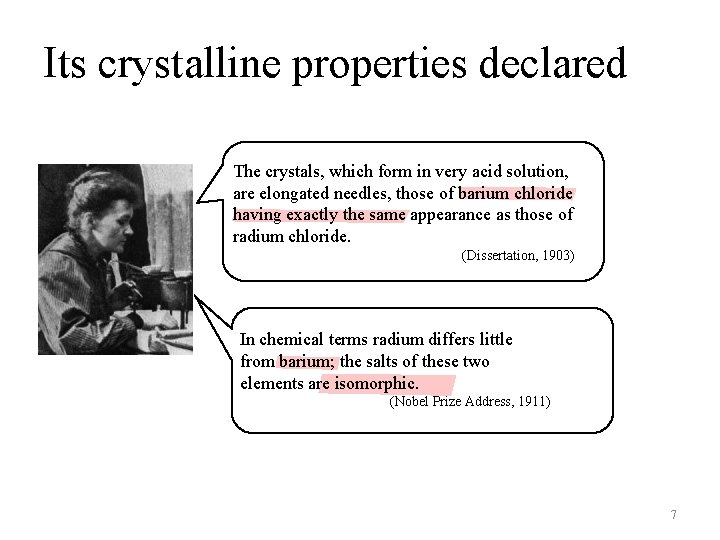 Its crystalline properties declared

The crystals, which form in very acid solution, are elongated needles, those of barium chloride having exactly the same appearance as those of radium chloride.

(Dissertation, 1903)

In chemical terms radium differs little from barium; the salts of these two elements are isomorphic.

(Nobel Prize Address, 1911)

7